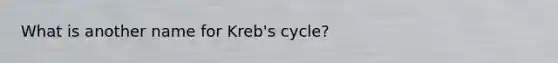 What is another name for Kreb's cycle?